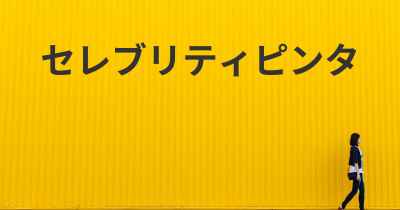 セレブリティピンタ